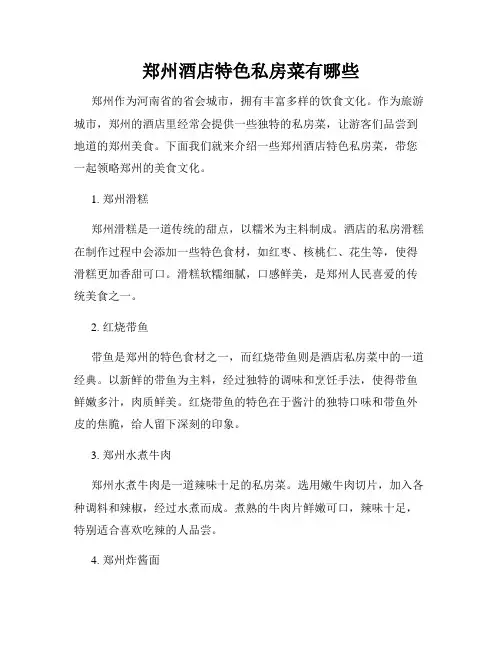 郑州酒店特色私房菜有哪些

郑州作为河南省的省会城市，拥有丰富多样的饮食文化。作为旅游城市，郑州的酒店里经常会提供一些独特的私房菜，让游客们品尝到地道的郑州美食。下面我们就来介绍一些郑州酒店特色私房菜，带您一起领略郑州的美食文化。

1. 郑州滑糕

郑州滑糕是一道传统的甜点，以糯米为主料制成。酒店的私房滑糕在制作过程中会添加一些特色食材，如红枣、核桃仁、花生等，使得滑糕更加香甜可口。滑糕软糯细腻，口感鲜美，是郑州人民喜爱的传统美食之一。

2. 红烧带鱼

带鱼是郑州的特色食材之一，而红烧带鱼则是酒店私房菜中的一道经典。以新鲜的带鱼为主料，经过独特的调味和烹饪手法，使得带鱼鲜嫩多汁，肉质鲜美。红烧带鱼的特色在于酱汁的独特口味和带鱼外皮的焦脆，给人留下深刻的印象。

3. 郑州水煮牛肉

郑州水煮牛肉是一道辣味十足的私房菜。选用嫩牛肉切片，加入各种调料和辣椒，经过水煮而成。煮熟的牛肉片鲜嫩可口，辣味十足，特别适合喜欢吃辣的人品尝。

4. 郑州炸酱面